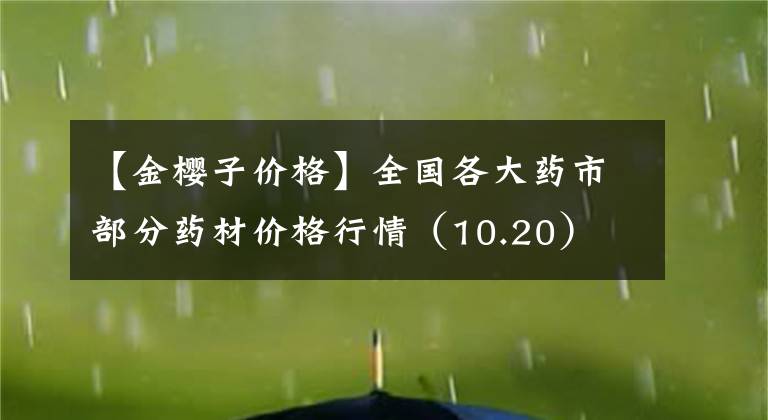 【金樱子价格】全国各大药市部分药材价格行情（10.20）